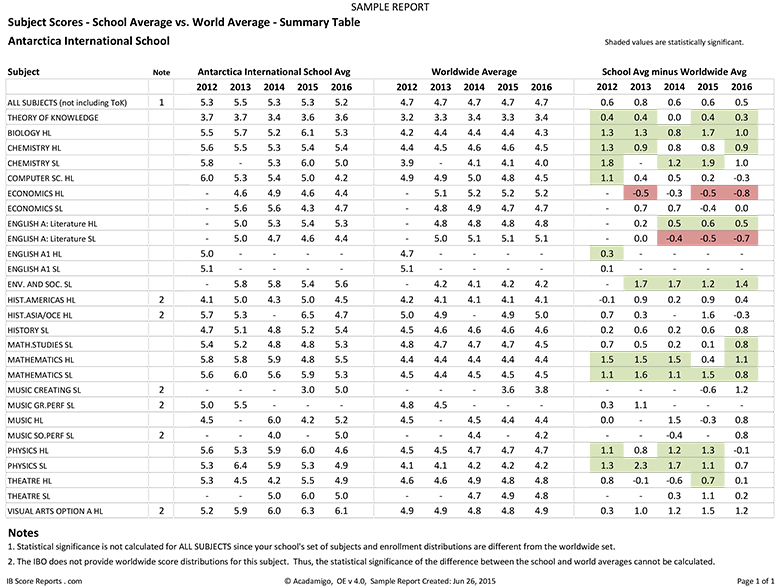 SAMPLE REPORT

Subject Scores - School Average vs. World Average - Summary Table

Antarctica International School

Shaded values are statistically significant.

| Subject | Note | Antarctica International School Avg 2012 | 2013 | 2014 | 2015 | 2016 | Worldwide Average 2012 | 2013 | 2014 | 2015 | 2016 | School Avg minus Worldwide Avg 2012 | 2013 | 2014 | 2015 | 2016 |
|---|---|---|---|---|---|---|---|---|---|---|---|---|---|---|---|---|
| ALL SUBJECTS (not including ToK) | 1 | 5.3 | 5.5 | 5.3 | 5.3 | 5.2 | 4.7 | 4.7 | 4.7 | 4.7 | 4.7 | 0.6 | 0.8 | 0.6 | 0.6 | 0.5 |
| THEORY OF KNOWLEDGE | | 3.7 | 3.7 | 3.4 | 3.6 | 3.6 | 3.2 | 3.3 | 3.4 | 3.3 | 3.4 | 0.4 | 0.4 | 0.0 | 0.4 | 0.3 |
| BIOLOGY HL | | 5.5 | 5.7 | 5.2 | 6.1 | 5.3 | 4.2 | 4.4 | 4.4 | 4.4 | 4.3 | 1.3 | 1.3 | 0.8 | 1.7 | 1.0 |
| CHEMISTRY HL | | 5.6 | 5.5 | 5.3 | 5.4 | 5.4 | 4.4 | 4.5 | 4.6 | 4.6 | 4.5 | 1.3 | 0.9 | 0.8 | 0.8 | 0.9 |
| CHEMISTRY SL | | 5.8 | - | 5.3 | 6.0 | 5.0 | 3.9 | - | 4.1 | 4.1 | 4.0 | 1.8 | - | 1.2 | 1.9 | 1.0 |
| COMPUTER SC. HL | | 6.0 | 5.3 | 5.4 | 5.0 | 4.2 | 4.9 | 4.9 | 5.0 | 4.8 | 4.5 | 1.1 | 0.4 | 0.5 | 0.2 | -0.3 |
| ECONOMICS HL | | - | 4.6 | 4.9 | 4.6 | 4.4 | - | 5.1 | 5.2 | 5.2 | 5.2 | - | -0.5 | -0.3 | -0.5 | -0.8 |
| ECONOMICS SL | | - | 5.6 | 5.6 | 4.3 | 4.7 | - | 4.8 | 4.9 | 4.7 | 4.7 | - | 0.7 | 0.7 | -0.4 | 0.0 |
| ENGLISH A: Literature HL | | - | 5.0 | 5.3 | 5.4 | 5.3 | - | 4.8 | 4.8 | 4.8 | 4.8 | - | 0.2 | 0.5 | 0.6 | 0.5 |
| ENGLISH A: Literature SL | | - | 5.0 | 4.7 | 4.6 | 4.4 | - | 5.0 | 5.1 | 5.1 | 5.1 | - | 0.0 | -0.4 | -0.5 | -0.7 |
| ENGLISH A1 HL | | 5.0 | - | - | - | - | 4.7 | - | - | - | - | 0.3 | - | - | - | - |
| ENGLISH A1 SL | | 5.1 | - | - | - | - | 5.1 | - | - | - | - | 0.1 | - | - | - | - |
| ENV. AND SOC. SL | | - | 5.8 | 5.8 | 5.4 | 5.6 | - | 4.2 | 4.1 | 4.2 | 4.2 | - | 1.7 | 1.7 | 1.2 | 1.4 |
| HIST.AMERICAS HL | 2 | 4.1 | 5.0 | 4.3 | 5.0 | 4.5 | 4.2 | 4.1 | 4.1 | 4.1 | 4.1 | -0.1 | 0.9 | 0.2 | 0.9 | 0.4 |
| HIST.ASIA/OCE HL | 2 | 5.7 | 5.3 | - | 6.5 | 4.7 | 5.0 | 4.9 | - | 4.9 | 5.0 | 0.7 | 0.3 | - | 1.6 | -0.3 |
| HISTORY SL | | 4.7 | 5.1 | 4.8 | 5.2 | 5.4 | 4.5 | 4.6 | 4.6 | 4.6 | 4.6 | 0.2 | 0.6 | 0.2 | 0.6 | 0.8 |
| MATH.STUDIES SL | | 5.4 | 5.2 | 4.8 | 4.8 | 5.3 | 4.8 | 4.7 | 4.7 | 4.7 | 4.5 | 0.7 | 0.5 | 0.2 | 0.1 | 0.8 |
| MATHEMATICS HL | | 5.8 | 5.8 | 5.9 | 4.8 | 5.5 | 4.4 | 4.4 | 4.4 | 4.4 | 4.4 | 1.5 | 1.5 | 1.5 | 0.4 | 1.1 |
| MATHEMATICS SL | | 5.6 | 6.0 | 5.6 | 5.9 | 5.3 | 4.5 | 4.4 | 4.5 | 4.5 | 4.5 | 1.1 | 1.6 | 1.1 | 1.5 | 0.8 |
| MUSIC CREATING SL | 2 | - | - | - | 3.0 | 5.0 | - | - | - | 3.6 | 3.8 | - | - | - | -0.6 | 1.2 |
| MUSIC GR.PERF SL | 2 | 5.0 | 5.5 | - | - | - | 4.8 | 4.5 | - | - | - | 0.3 | 1.1 | - | - | - |
| MUSIC HL | | 4.5 | - | 6.0 | 4.2 | 5.2 | 4.5 | - | 4.5 | 4.4 | 4.4 | 0.0 | - | 1.5 | -0.3 | 0.8 |
| MUSIC SO.PERF SL | 2 | - | - | 4.0 | - | 5.0 | - | - | 4.4 | - | 4.2 | - | - | -0.4 | - | 0.8 |
| PHYSICS HL | | 5.6 | 5.3 | 5.9 | 6.0 | 4.6 | 4.5 | 4.5 | 4.7 | 4.7 | 4.7 | 1.1 | 0.8 | 1.2 | 1.3 | -0.1 |
| PHYSICS SL | | 5.3 | 6.4 | 5.9 | 5.3 | 4.9 | 4.1 | 4.1 | 4.2 | 4.2 | 4.2 | 1.3 | 2.3 | 1.7 | 1.1 | 0.7 |
| THEATRE HL | | 5.3 | 4.5 | 4.2 | 5.5 | 4.9 | 4.6 | 4.6 | 4.9 | 4.8 | 4.8 | 0.8 | -0.1 | -0.6 | 0.7 | 0.1 |
| THEATRE SL | | - | - | 5.0 | 6.0 | 5.0 | - | - | 4.7 | 4.9 | 4.8 | - | - | 0.3 | 1.1 | 0.2 |
| VISUAL ARTS OPTION A HL | 2 | 5.2 | 5.9 | 6.0 | 6.3 | 6.1 | 4.9 | 4.9 | 4.8 | 4.8 | 4.9 | 0.3 | 1.0 | 1.2 | 1.5 | 1.2 |

Notes
1. Statistical significance is not calculated for ALL SUBJECTS since your school's set of subjects and enrollment distributions are different from the worldwide set.
2. The IBO does not provide worldwide score distributions for this subject. Thus, the statistical significance of the difference between the school and world averages cannot be calculated.

IB Score Reports . com © Acadamigo, OE v 4.0, Sample Report Created: Jun 26, 2015 Page 1 of 1